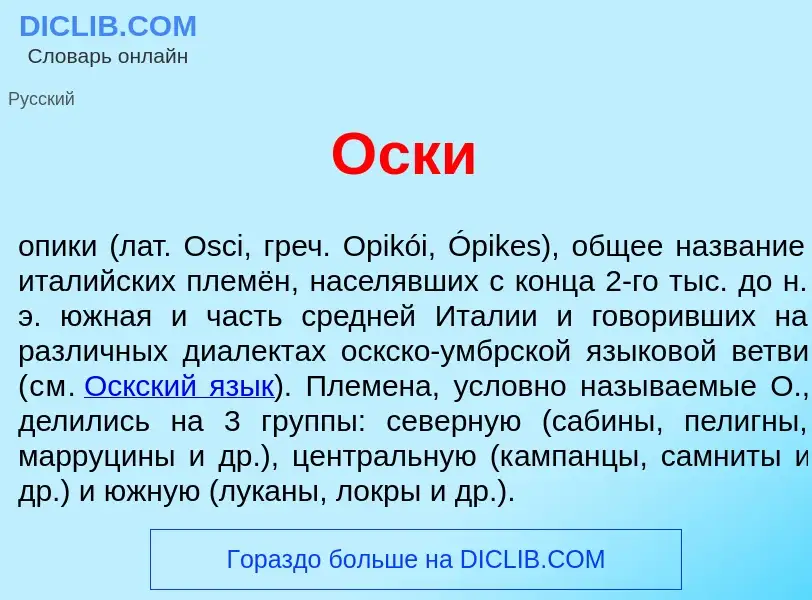 DICLIB.COM
Словарь онлайн

Русский

Оски

опики (лат. Osci, греч. Opikói, Ópikes), общее название италийских племён, населявших с конца 2-го тыс. до н. э. южная и часть средней Италии и говоривших на различных диалектах оскско-умбрской языковой ветви (см. Оскский язык). Племена, условно называемые О., делились на 3 группы: северную (сабины, пелигны, марруцины и др.), центральную (кампанцы, самниты и др.) и южную (луканы, локры и др.).

Гораздо больше на DICLIB.COM